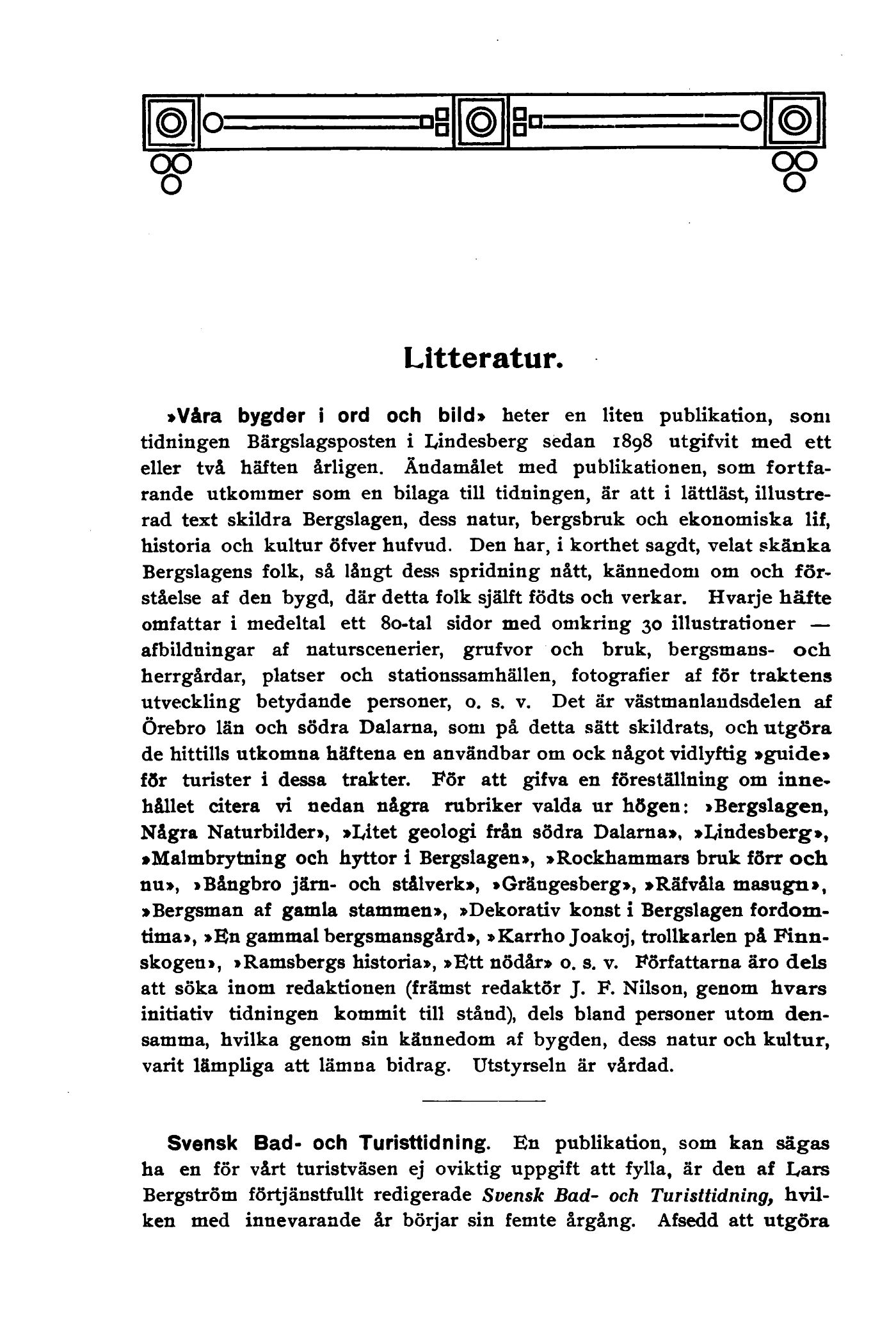 Litteratur.

»Våra bygder i ord och bild» heter en liten publikation, som tidningen Bärgslagsposten i Lindesberg sedan 1898 utgifvit med ett eller två häften årligen. Ändamålet med publikationen, som fortfarande utkommer som en bilaga till tidningen, är att i lättläst, illustrerad text skildra Bergslagen, dess natur, bergsbruk och ekonomiska lif, historia och kultur öfver hufvud. Den har, i korthet sagdt, velat skänka Bergslagens folk, så långt dess spridning nått, kännedom om och förståelse af den bygd, där detta folk själft födts och verkar. Hvarje häfte omfattar i medeltal ett 80-tal sidor med omkring 30 illustrationer — afbildningar af naturscenerier, grufvor och bruk, bergsmans- och herrgårdar, platser och stationssamhällen, fotografier af för traktens utveckling betydande personer, o. s. v. Det är västmanlandsdelen af Örebro län och södra Dalarna, som på detta sätt skildrats, och utgöra de hittills utkomna häftena en användbar om ock något vidlyftig »guide» för turister i dessa trakter. För att gifva en föreställning om innehållet citera vi nedan några rubriker valda ur högen: »Bergslagen, Några Naturbilder», »Litet geologi från södra Dalarna», »Lindesberg», »Malmbrytning och hyttor i Bergslagen», »Rockhammars bruk förr och nu», »Bångbro järn- och stålverk», »Grängesberg», »Räfvåla masugn», »Bergsman af gamla stammen», »Dekorativ konst i Bergslagen fordomtima», »En gammal bergsmansgård», »Karrho Joakoj, trollkarlen på Finnskogen», »Ramsbergs historia», »Ett nödår» o. s. v. Författarna äro dels att söka inom redaktionen (främst redaktör J. F. Nilson, genom hvars initiativ tidningen kommit till stånd), dels bland personer utom densamma, hvilka genom sin kännedom af bygden, dess natur och kultur, varit lämpliga att lämna bidrag. Utstyrseln är vårdad.

Svensk Bad- och Turisttidning. En publikation, som kan sägas ha en för vårt turistväsen ej oviktig uppgift att fylla, är den af Lars Bergström förtjänstfullt redigerade Svensk Bad- och Turisttidning, hvilken med innevarande år börjar sin femte årgång. Afsedd att utgöra